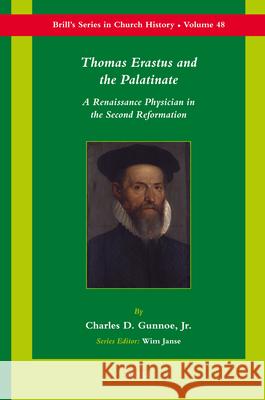 Brill's Series in Church History • Volume 48

Thomas Erastus and the Palatinate

A Renaissance Physician in the Second Reformation

By

Charles D. Gunnoe, Jr.

Series Editor: Wim Janse

Kraina Książek